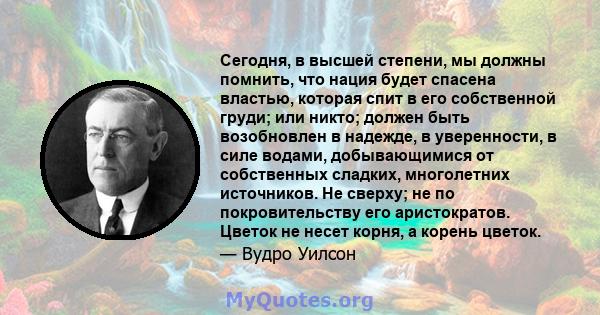 Сегодня, в высшей степени, мы должны помнить, что нация будет спасена властью, которая спит в его собственной груди; или никто; должен быть возобновлен в надежде, в уверенности, в силе водами, добывающимися от собственных сладких, многолетних источников. Не сверху; не по покровительству его аристократов. Цветок не несет корня, а корень цветок.

— Вудро Уилсон

MyQuotes.org